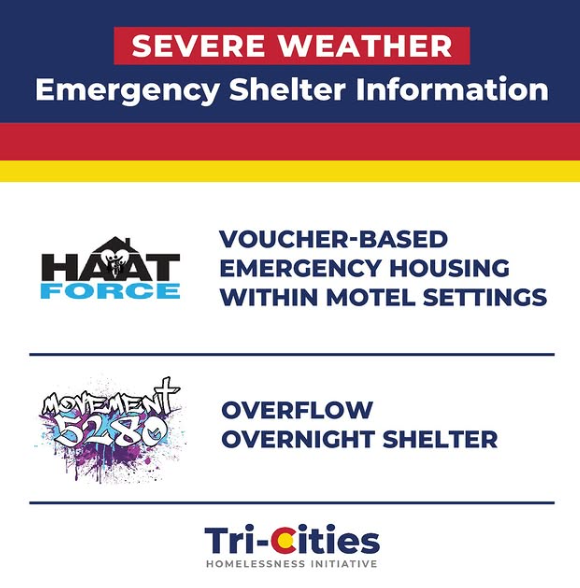 SEVERE WEATHER
Emergency Shelter Information

HAAT FORCE

VOUCHER-BASED EMERGENCY HOUSING WITHIN MOTEL SETTINGS

MOVEMENT 5280

OVERFLOW OVERNIGHT SHELTER

Tri-Cities
HOMELESSNESS INITIATIVE